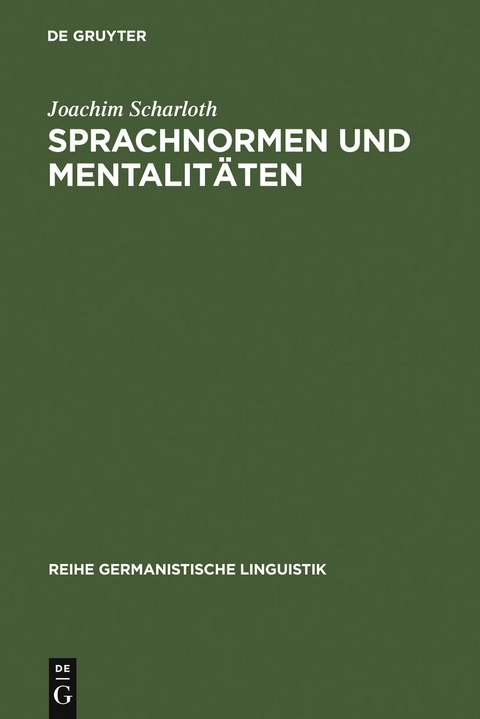 DE GRUYTER

Joachim Scharloth
SPRACHNORMEN UND MENTALITÄTEN

REIHE GERMANISTISCHE LINGUISTIK

DE
G